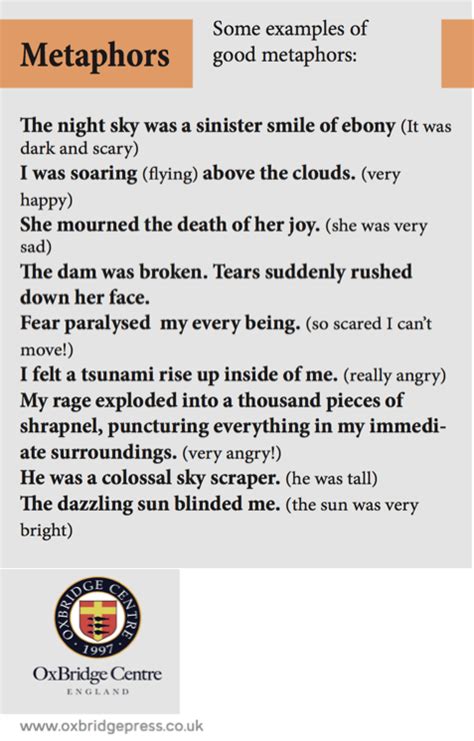 Metaphors

Some examples of good metaphors:

The night sky was a sinister smile of ebony (It was dark and scary)
I was soaring (flying) above the clouds. (very happy)
She mourned the death of her joy. (she was very sad)
The dam was broken. Tears suddenly rushed down her face.
Fear paralysed my every being. (so scared I can't move!)
I felt a tsunami rise up inside of me. (really angry)
My rage exploded into a thousand pieces of shrapnel, puncturing everything in my immediate surroundings. (very angry!)
He was a colossal sky scraper. (he was tall)
The dazzling sun blinded me. (the sun was very bright)

OXBRIDGE CENTRE 1997

OxBridge Centre
ENGLAND

www.oxbridgepress.co.uk